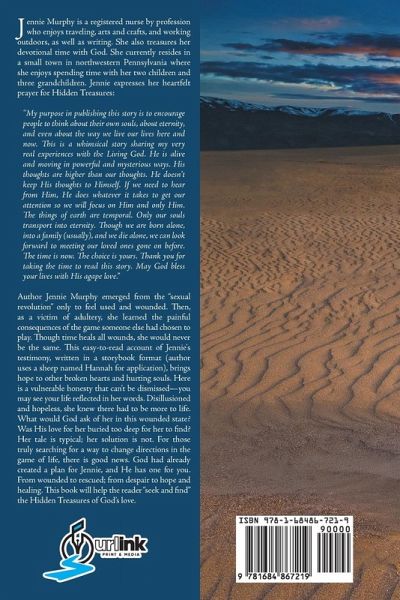 Jennie Murphy is a registered nurse by profession who enjoys traveling, arts and crafts, and working outdoors, as well as writing. She also treasures her devotional time with God. She currently resides in a small town in northwestern Pennsylvania where she enjoys spending time with her two children and three grandchildren. Jennie expresses her heartfelt prayer for Hidden Treasures:

"My purpose in publishing this story is to encourage people to think about their own souls, about eternity, and even about the way we live our lives here and now. This is a whimsical story sharing my very real experiences with the Living God. He is alive and moving in powerful and mysterious ways. His thoughts are higher than our thoughts. He doesn't keep His thoughts to Himself. If we need to hear from Him, He does whatever it takes to get our attention so we will focus on Him and only Him. The things of earth are temporal. Only our souls transport into eternity. Though we are born alone, into a family (usually), and we die alone, we can look forward to meeting our loved ones gone on before. The time is now. The choice is yours. Thank you for taking the time to read this story. May God bless your lives with His agape love."

Author Jennie Murphy emerged from the "sexual revolution" only to feel used and wounded. Then, as a victim of adultery, she learned the painful consequences of the game someone else had chosen to play. Though time heals all wounds, she would never be the same. This easy-to-read account of Jennie's testimony, written in a storybook format (author uses a sheep named Hannah for application), brings hope to other broken hearts and hurting souls. Here is a vulnerable honesty that can't be dismissed—you may see your life reflected in her words. Disillusioned and hopeless, she knew there had to be more to life. What would God ask of her in this wounded state? Was His love for her buried too deep for her to find? Her tale is typical; her solution is not. For those truly searching for a way to change directions in the game of life, there is good news. God had already created a plan for Jennie, and He has one for you. From wounded to rescued; from despair to hope and healing. This book will help the reader "seek and find" the Hidden Treasures of God's love.

urlink PRINT & MEDIA

ISBN 978-1-68486-721-9
90000
9 781684 867219